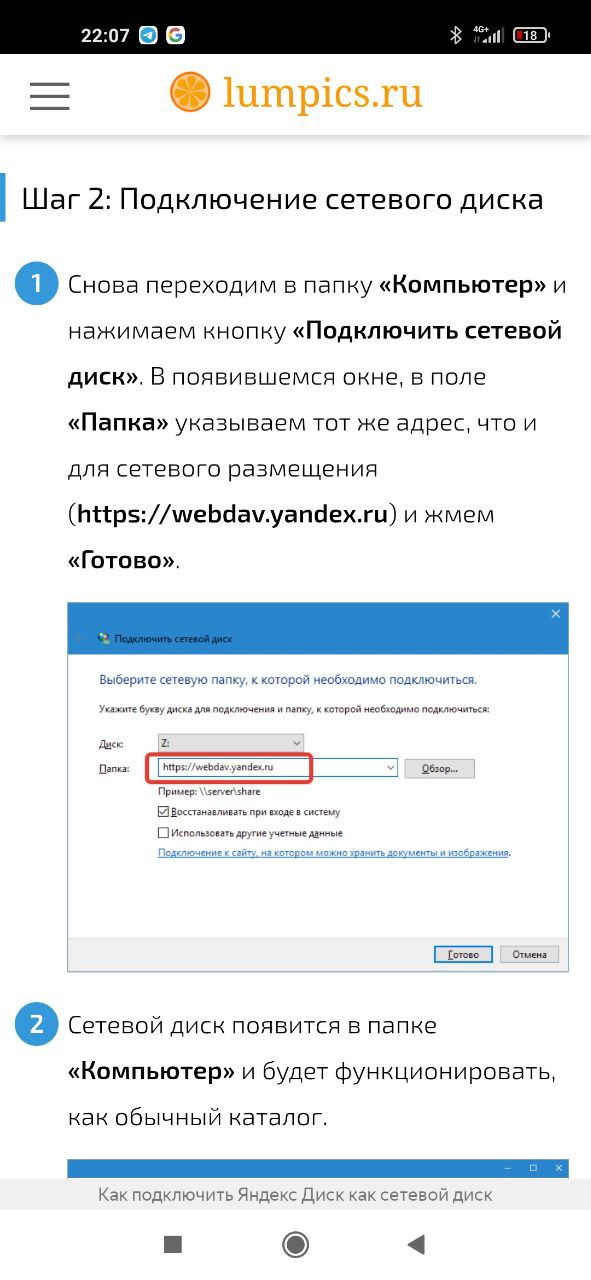 22:07 4G+ 18

lumpics.ru

Шаг 2: Подключение сетевого диска

1 Снова переходим в папку «Компьютер» и нажимаем кнопку «Подключить сетевой диск». В появившемся окне, в поле «Папка» указываем тот же адрес, что и для сетевого размещения (https://webdav.yandex.ru) и жмем «Готово».

Подключить сетевой диск

Выберите сетевую папку, к которой необходимо подключиться.

Укажите букву диска для подключения и папку, к которой необходимо подключиться:

Диск: Z:

Папка: https://webdav.yandex.ru Обзор...

Пример: \\server\share

Восстанавливать при входе в систему

Использовать другие учетные данные

Подключение к сайту, на котором можно хранить документы и изображения.

Готово Отмена

2 Сетевой диск появится в папке «Компьютер» и будет функционировать, как обычный каталог.

Как подключить Яндекс Диск как сетевой диск